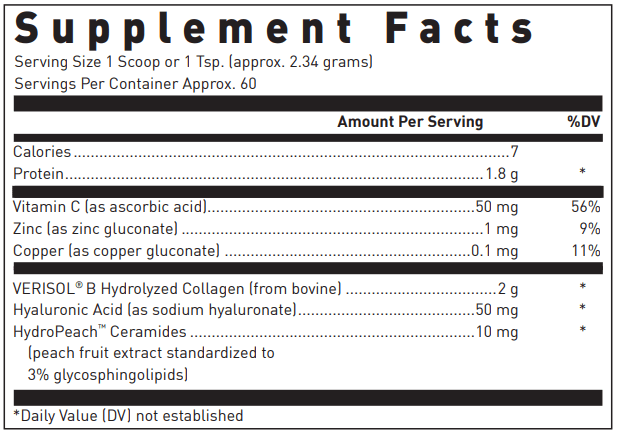 Supplement Facts

Serving Size 1 Scoop or 1 Tsp. (approx. 2.34 grams)
Servings Per Container Approx. 60

| | Amount Per Serving | %DV |
|---|---|---|
| Calories | 7 | |
| Protein | 1.8 g | * |
| Vitamin C (as ascorbic acid) | 50 mg | 56% |
| Zinc (as zinc gluconate) | 1 mg | 9% |
| Copper (as copper gluconate) | 0.1 mg | 11% |
| VERISOL® B Hydrolyzed Collagen (from bovine) | 2 g | * |
| Hyaluronic Acid (as sodium hyaluronate) | 50 mg | * |
| HydroPeach™ Ceramides (peach fruit extract standardized to 3% glycosphingolipids) | 10 mg | * |

*Daily Value (DV) not established